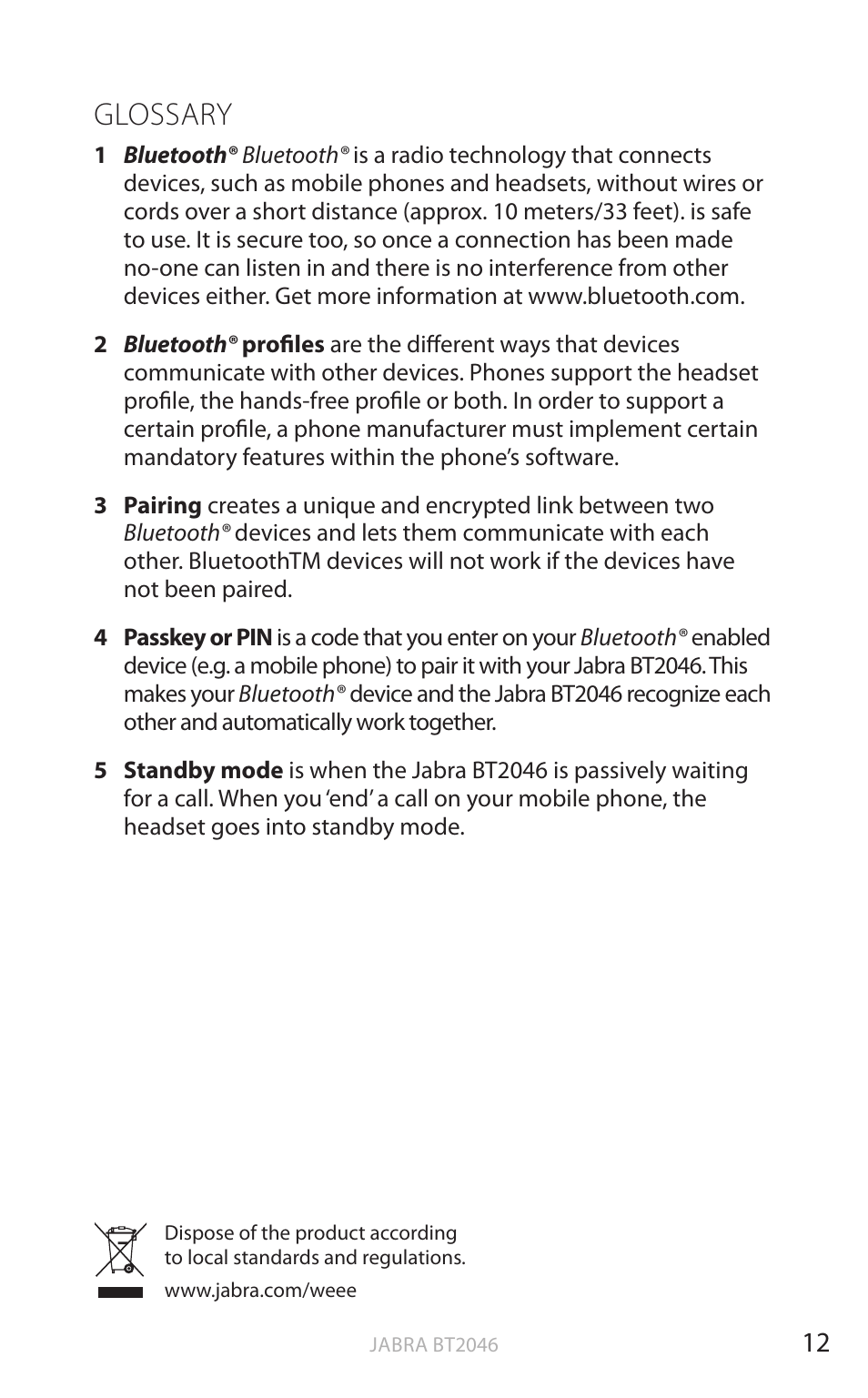 GLOSSARY

1 Bluetooth® Bluetooth® is a radio technology that connects devices, such as mobile phones and headsets, without wires or cords over a short distance (approx. 10 meters/33 feet). is safe to use. It is secure too, so once a connection has been made no-one can listen in and there is no interference from other devices either. Get more information at www.bluetooth.com.

2 Bluetooth® profiles are the different ways that devices communicate with other devices. Phones support the headset profile, the hands-free profile or both. In order to support a certain profile, a phone manufacturer must implement certain mandatory features within the phone's software.

3 Pairing creates a unique and encrypted link between two Bluetooth® devices and lets them communicate with each other. BluetoothTM devices will not work if the devices have not been paired.

4 Passkey or PIN is a code that you enter on your Bluetooth® enabled device (e.g. a mobile phone) to pair it with your Jabra BT2046. This makes your Bluetooth® device and the Jabra BT2046 recognize each other and automatically work together.

5 Standby mode is when the Jabra BT2046 is passively waiting for a call. When you 'end' a call on your mobile phone, the headset goes into standby mode.

Dispose of the product according to local standards and regulations.

www.jabra.com/weee

JABRA BT2046

12